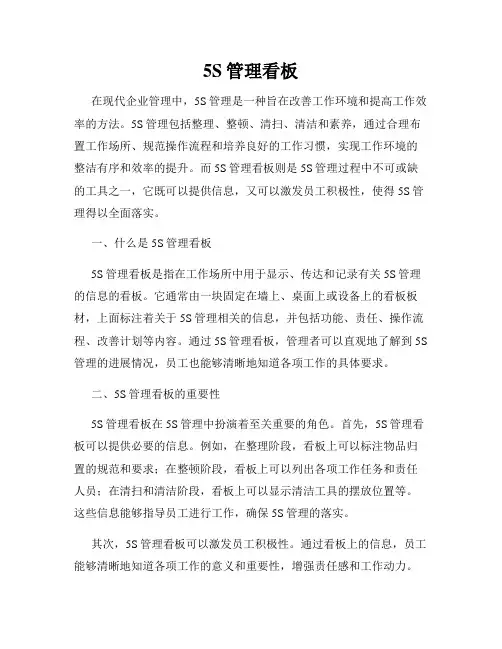 5S 管理看板

在现代企业管理中，5S 管理是一种旨在改善工作环境和提高工作效率的方法。5S 管理包括整理、整顿、清扫、清洁和素养，通过合理布置工作场所、规范操作流程和培养良好的工作习惯，实现工作环境的整洁有序和效率的提升。而 5S 管理看板则是 5S 管理过程中不可或缺的工具之一，它既可以提供信息，又可以激发员工积极性，使得 5S 管理得以全面落实。

一、什么是 5S 管理看板

5S 管理看板是指在工作场所中用于显示、传达和记录有关 5S 管理的信息的看板。它通常由一块固定在墙上、桌面上或设备上的看板板材，上面标注着关于 5S 管理相关的信息，并包括功能、责任、操作流程、改善计划等内容。通过 5S 管理看板，管理者可以直观地了解到 5S 管理的进展情况，员工也能够清晰地知道各项工作的具体要求。

二、5S 管理看板的重要性

5S 管理看板在 5S 管理中扮演着至关重要的角色。首先，5S 管理看板可以提供必要的信息。例如，在整理阶段，看板上可以标注物品归置的规范和要求；在整顿阶段，看板上可以列出各项工作任务和责任人员；在清扫和清洁阶段，看板上可以显示清洁工具的摆放位置等。这些信息能够指导员工进行工作，确保 5S 管理的落实。

其次，5S 管理看板可以激发员工积极性。通过看板上的信息，员工能够清晰地知道各项工作的意义和重要性，增强责任感和工作动力。